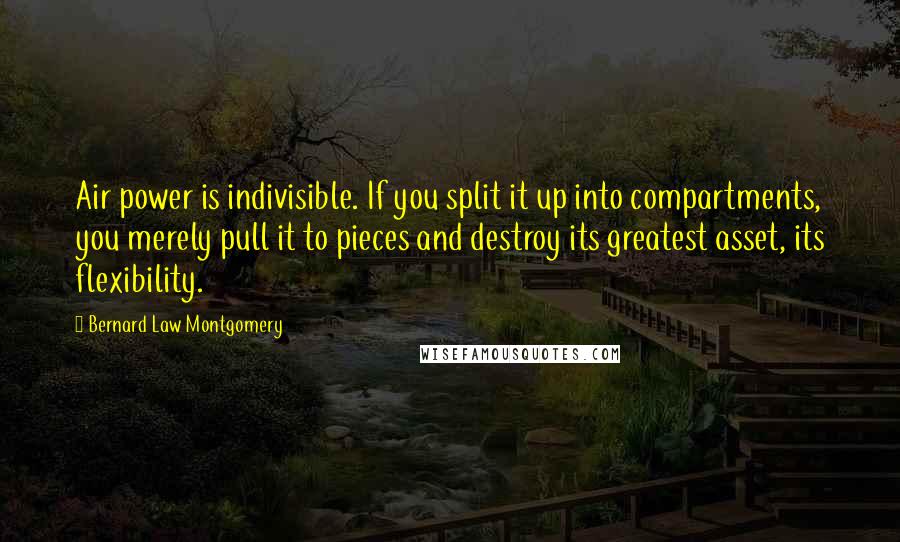 Air power is indivisible. If you split it up into compartments, you merely pull it to pieces and destroy its greatest asset, its flexibility.

Bernard Law Montgomery

WISEFAMOUSQUOTES.COM